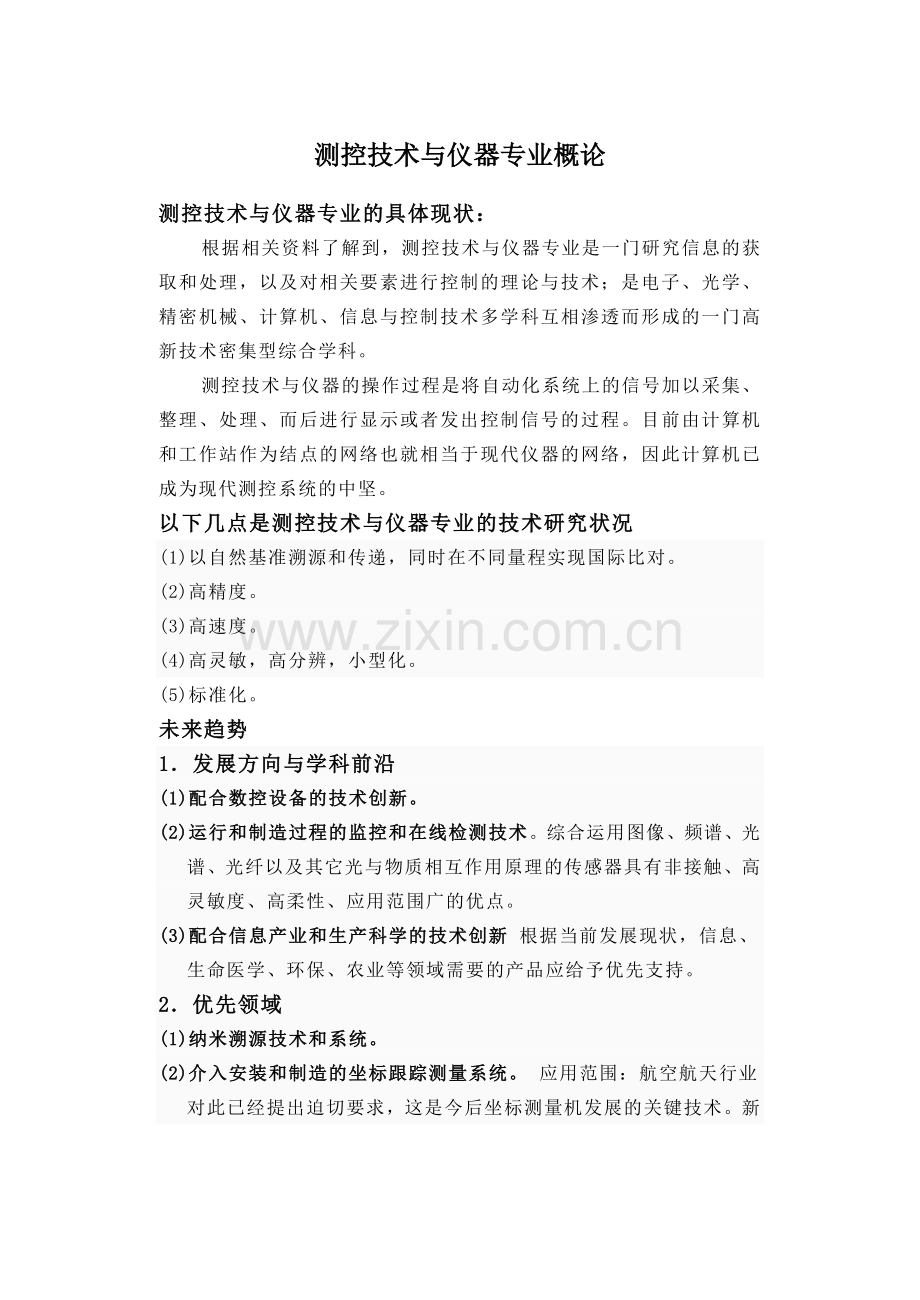 测控技术与仪器专业概论

测控技术与仪器专业的具体现状：

根据相关资料了解到，测控技术与仪器专业是一门研究信息的获取和处理，以及对相关要素进行控制的理论与技术；是电子、光学、精密机械、计算机、信息与控制技术多学科互相渗透而形成的一门高新技术密集型综合学科。

测控技术与仪器的操作过程是将自动化系统上的信号加以采集、整理、处理、而后进行显示或者发出控制信号的过程。目前由计算机和工作站作为结点的网络也就相当于现代仪器的网络，因此计算机已成为现代测控系统的中坚。

以下几点是测控技术与仪器专业的技术研究状况

(1)以自然基准溯源和传递，同时在不同量程实现国际比对。

(2)高精度。

(3)高速度。

(4)高灵敏，高分辨，小型化。

(5)标准化。

www.zixin.com.cn

未来趋势

1．发展方向与学科前沿

(1)配合数控设备的技术创新。

(2)运行和制造过程的监控和在线检测技术。综合运用图像、频谱、光谱、光纤以及其它光与物质相互作用原理的传感器具有非接触、高灵敏度、高柔性、应用范围广的优点。

(3)配合信息产业和生产科学的技术创新 根据当前发展现状，信息、生命医学、环保、农业等领域需要的产品应给予优先支持。

2．优先领域

(1)纳米溯源技术和系统。

(2)介入安装和制造的坐标跟踪测量系统。 应用范围：航空航天行业对此已经提出迫切要求，这是今后坐标测量机发展的关键技术。新